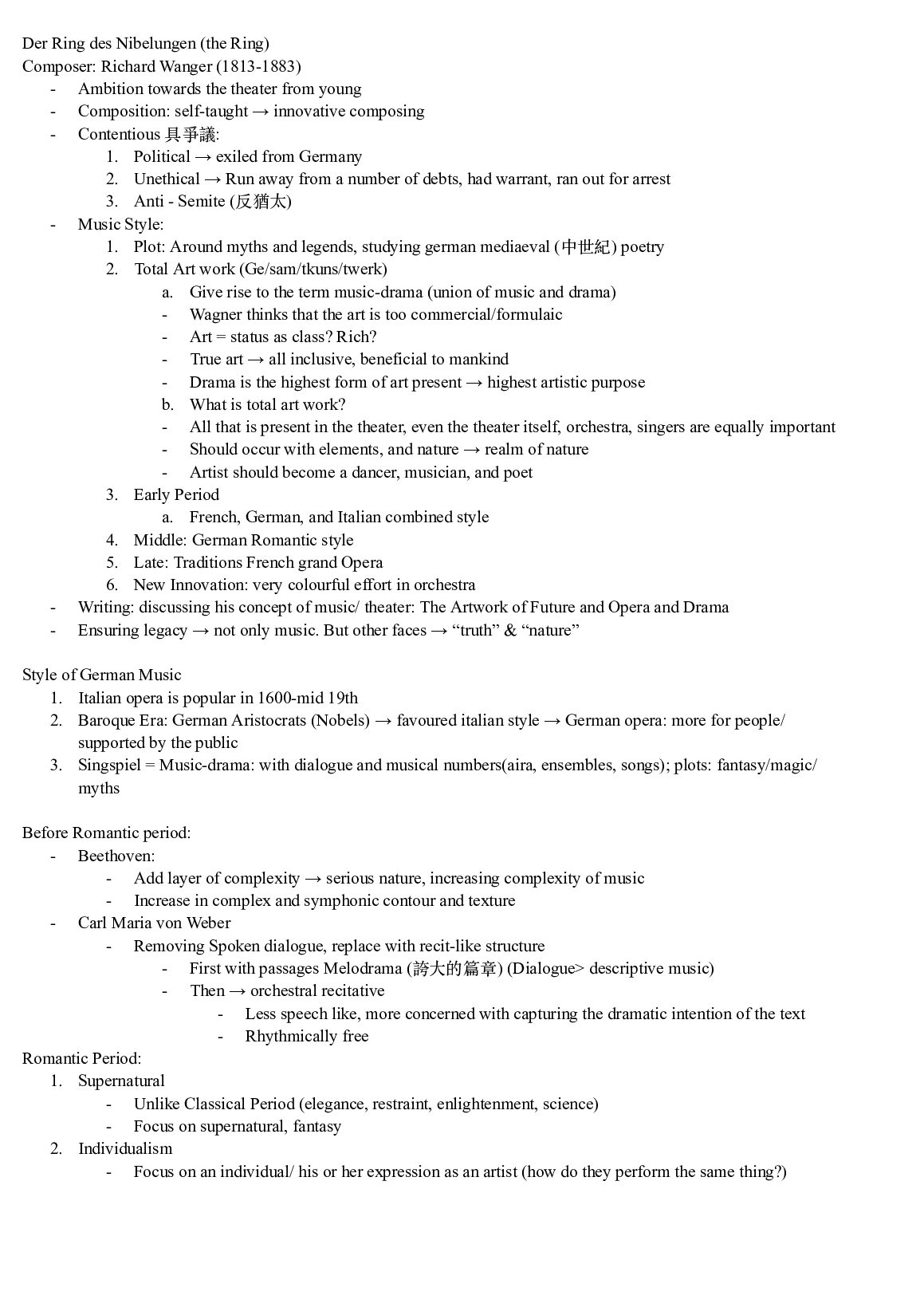 Der Ring des Nibelungen (the Ring)
Composer: Richard Wanger (1813-1883)
- Ambition towards the theater from young
- Composition: self-taught → innovative composing
- Contentious 具爭議:
1. Political → exiled from Germany
2. Unethical → Run away from a number of debts, had warrant, ran out for arrest
3. Anti - Semite (反猶太)
- Music Style:
1. Plot: Around myths and legends, studying german mediaeval (中世紀) poetry
2. Total Art work (Ge/sam/tkuns/twerk)
a. Give rise to the term music-drama (union of music and drama)
- Wagner thinks that the art is too commercial/formulaic
- Art = status as class? Rich?
- True art → all inclusive, beneficial to mankind
- Drama is the highest form of art present → highest artistic purpose
b. What is total art work?
- All that is present in the theater, even the theater itself, orchestra, singers are equally important
- Should occur with elements, and nature → realm of nature
- Artist should become a dancer, musician, and poet
3. Early Period
a. French, German, and Italian combined style
4. Middle: German Romantic style
5. Late: Traditions French grand Opera
6. New Innovation: very colourful effort in orchestra
- Writing: discussing his concept of music/ theater: The Artwork of Future and Opera and Drama
- Ensuring legacy → not only music. But other faces → "truth" & "nature"

Style of German Music
1. Italian opera is popular in 1600-mid 19th
2. Baroque Era: German Aristocrats (Nobels) → favoured italian style → German opera: more for people/ supported by the public
3. Singspiel = Music-drama: with dialogue and musical numbers(aira, ensembles, songs); plots: fantasy/magic/ myths

Before Romantic period:
- Beethoven:
- Add layer of complexity → serious nature, increasing complexity of music
- Increase in complex and symphonic contour and texture
- Carl Maria von Weber
- Removing Spoken dialogue, replace with recit-like structure
- First with passages Melodrama (誇大的篇章) (Dialogue> descriptive music)
- Then → orchestral recitative
- Less speech like, more concerned with capturing the dramatic intention of the text
- Rhythmically free
Romantic Period:
1. Supernatural
- Unlike Classical Period (elegance, restraint, enlightenment, science)
- Focus on supernatural, fantasy
2. Individualism
- Focus on an individual/ his or her expression as an artist (how do they perform the same thing?)